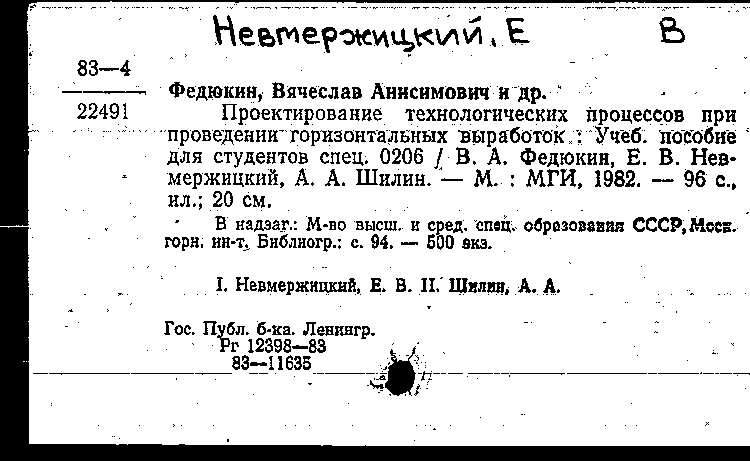 Невмержицкий, Е В

83—4
22491

Федюкин, Вячеслав Анисимович и др.

Проектирование технологических процессов при проведении горизонтальных выработок : Учеб. пособие для студентов спец. 0206 / В. А. Федюкин, Е. В. Невмержицкий, А. А. Шилин. — М. : МГИ, 1982. — 96 с., ил.; 20 см.

В надзаг.: М-во высш. и сред. спец. образования СССР, Моск. горн. ин-т. Библиогр.: с. 94. — 500 экз.

I. Невмержицкий, Е. В. II. Шилин, А. А.

Гос. Публ. б-ка. Ленингр.
Рг 12398—83
83—11635